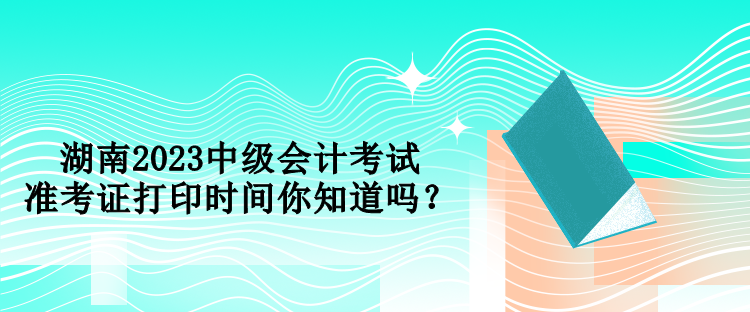 湖南2023中级会计考试
准考证打印时间你知道吗？